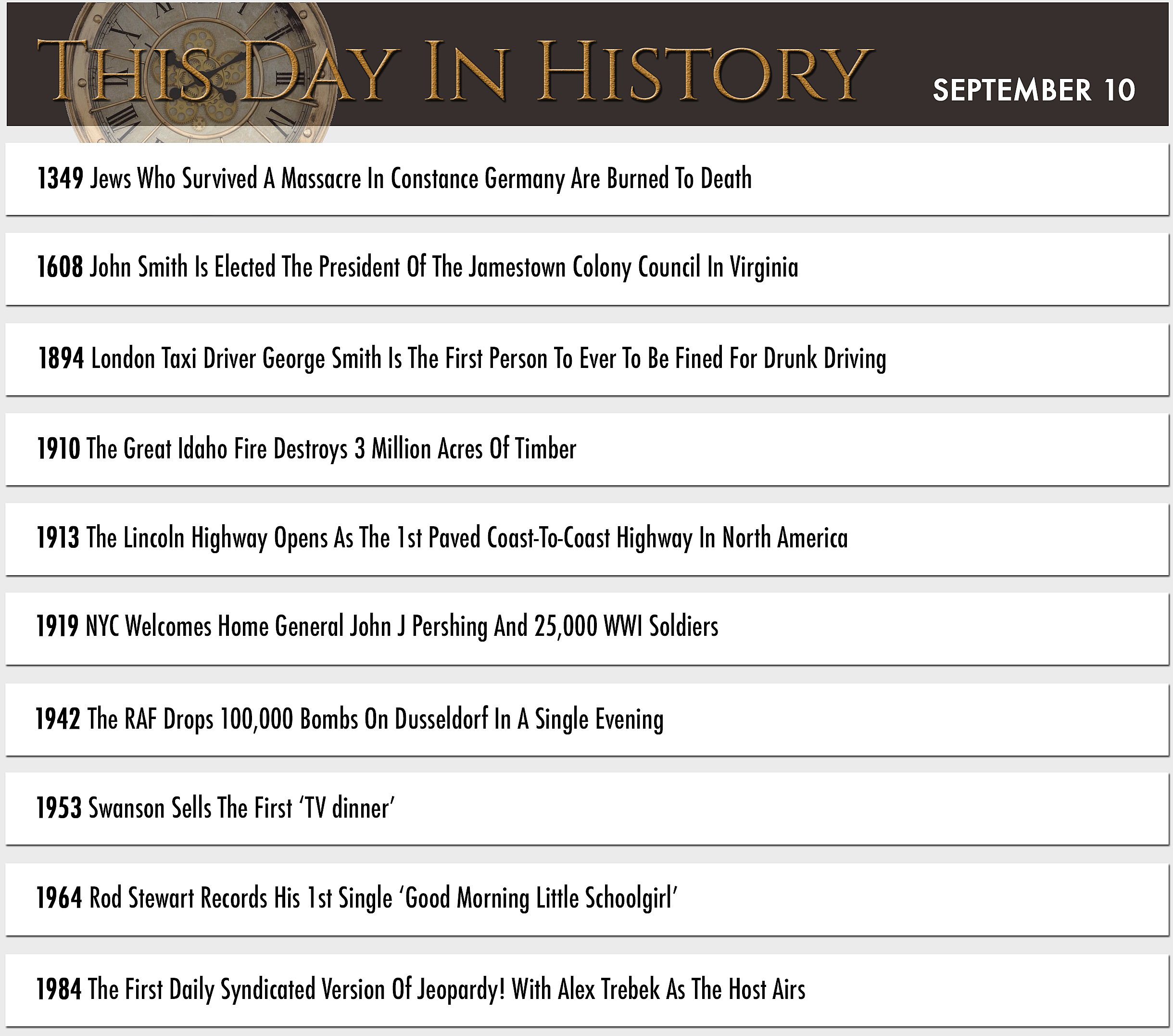 THIS DAY IN HISTORY

SEPTEMBER 10

1349 Jews Who Survived A Massacre In Constance Germany Are Burned To Death

1608 John Smith Is Elected The President Of The Jamestown Colony Council In Virginia

1894 London Taxi Driver George Smith Is The First Person To Ever To Be Fined For Drunk Driving

1910 The Great Idaho Fire Destroys 3 Million Acres Of Timber

1913 The Lincoln Highway Opens As The 1st Paved Coast-To-Coast Highway In North America

1919 NYC Welcomes Home General John J Pershing And 25,000 WWI Soldiers

1942 The RAF Drops 100,000 Bombs On Dusseldorf In A Single Evening

1953 Swanson Sells The First ‘TV dinner’

1964 Rod Stewart Records His 1st Single ‘Good Morning Little Schoolgirl’

1984 The First Daily Syndicated Version Of Jeopardy! With Alex Trebek As The Host Airs